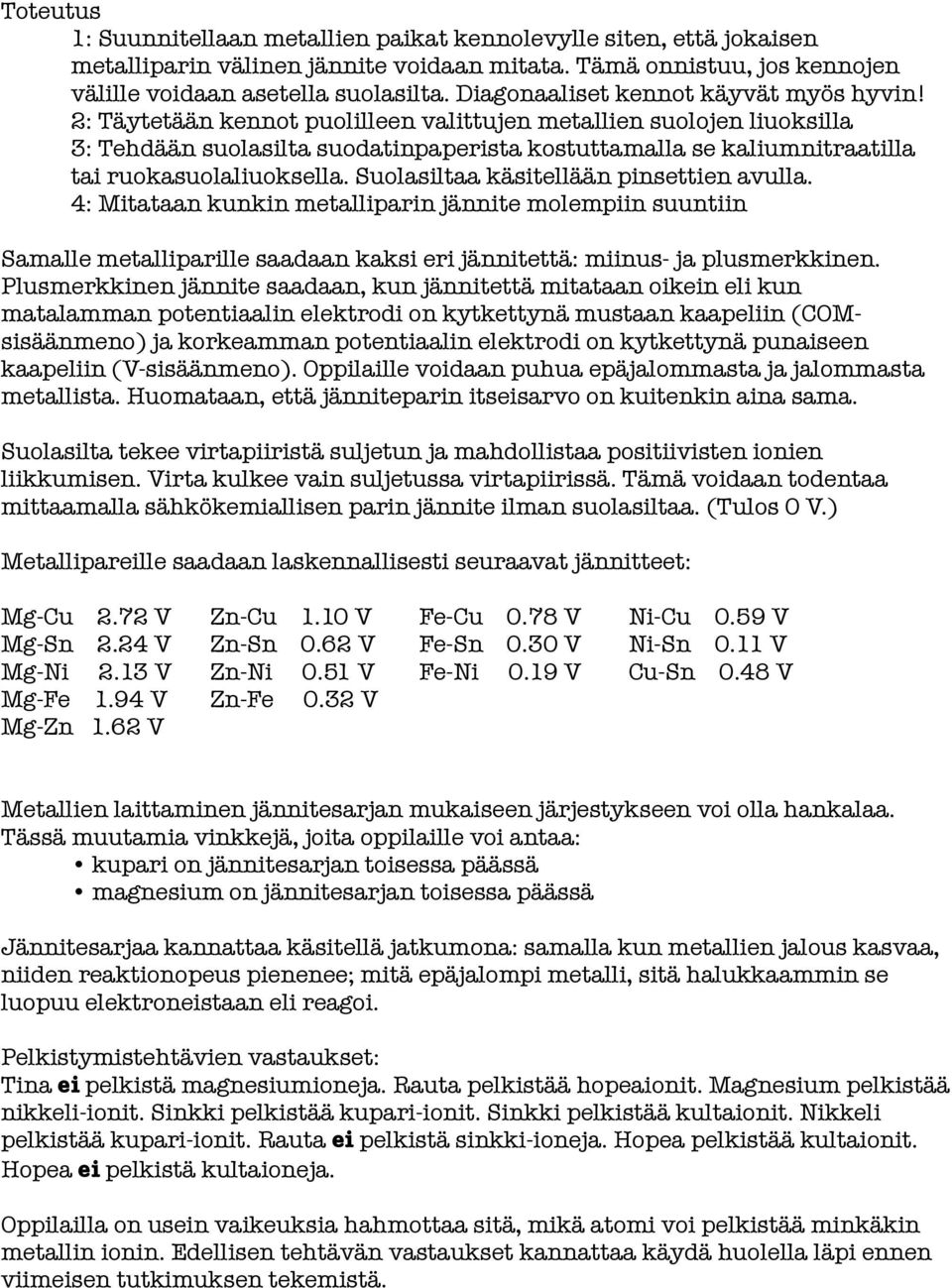 Toteutus

1: Suunnitellaan metallien paikat kennolevylle siten, että jokaisen metalliparin välinen jännite voidaan mitata. Tämä onnistuu, jos kennojen välille voidaan asetella suolasilta. Diagonaaliset kennot käyvät myös hyvin!
2: Täytetään kennot puolilleen valittujen metallien suolojen liuoksilla
3: Tehdään suolasilta suodatinpaperista kostuttamalla se kaliumnitraatilla tai ruokasuolaliuoksella. Suolasiltaa käsitellään pinsettien avulla.
4: Mitataan kunkin metalliparin jännite molempiin suuntiin

Samalle metalliparille saadaan kaksi eri jännitettä: miinus- ja plusmerkkinen. Plusmerkkinen jännite saadaan, kun jännitettä mitataan oikein eli kun matalamman potentiaalin elektrodi on kytkettynä mustaan kaapeliin (COM-sisäänmeno) ja korkeamman potentiaalin elektrodi on kytkettynä punaiseen kaapeliin (V-sisäänmeno). Oppilaille voidaan puhua epäjalommasta ja jalommasta metallista. Huomataan, että jänniteparin itseisarvo on kuitenkin aina sama.

Suolasilta tekee virtapiiristä suljetun ja mahdollistaa positiivisten ionien liikkumisen. Virta kulkee vain suljetussa virtapiirissä. Tämä voidaan todentaa mittaamalla sähkökemiallisen parin jännite ilman suolasiltaa. (Tulos 0 V.)

Metallipareille saadaan laskennallisesti seuraavat jännitteet:

Mg-Cu 2.72 V
Mg-Sn 2.24 V
Mg-Ni 2.13 V
Mg-Fe 1.94 V
Mg-Zn 1.62 V

Zn-Cu 1.10 V
Zn-Sn 0.62 V
Zn-Ni 0.51 V
Zn-Fe 0.32 V

Fe-Cu 0.78 V
Fe-Sn 0.30 V
Fe-Ni 0.19 V

Ni-Cu 0.59 V
Ni-Sn 0.11 V
Cu-Sn 0.48 V

Metallien laittaminen jännitesarjan mukaiseen järjestykseen voi olla hankalaa. Tässä muutamia vinkkejä, joita oppilaille voi antaa:
• kupari on jännitesarjan toisessa päässä
• magnesium on jännitesarjan toisessa päässä

Jännitesarjaa kannattaa käsitellä jatkumona: samalla kun metallien jalous kasvaa, niiden reaktionopeus pienenee; mitä epäjalompi metalli, sitä halukkaammin se luopuu elektroneistaan eli reagoi.

Pelkistymistehtävien vastaukset:
Tina ei pelkistä magnesiumioneja. Rauta pelkistää hopeaionit. Magnesium pelkistää nikkeli-ionit. Sinkki pelkistää kupari-ionit. Sinkki pelkistää kultaionit. Nikkeli pelkistää kupari-ionit. Rauta ei pelkistä sinkki-ioneja. Hopea pelkistää kultaionit. Hopea ei pelkistä kultaioneja.

Oppilailla on usein vaikeuksia hahmottaa sitä, mikä atomi voi pelkistää minkäkin metallin ionin. Edellisen tehtävän vastaukset kannattaa käydä huolella läpi ennen viimeisen tutkimuksen tekemistä.